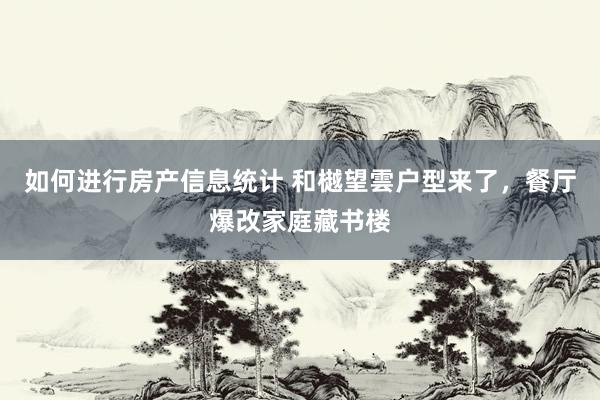 如何进行房产信息统计 和樾望雲户型来了，餐厅爆改家庭藏书楼